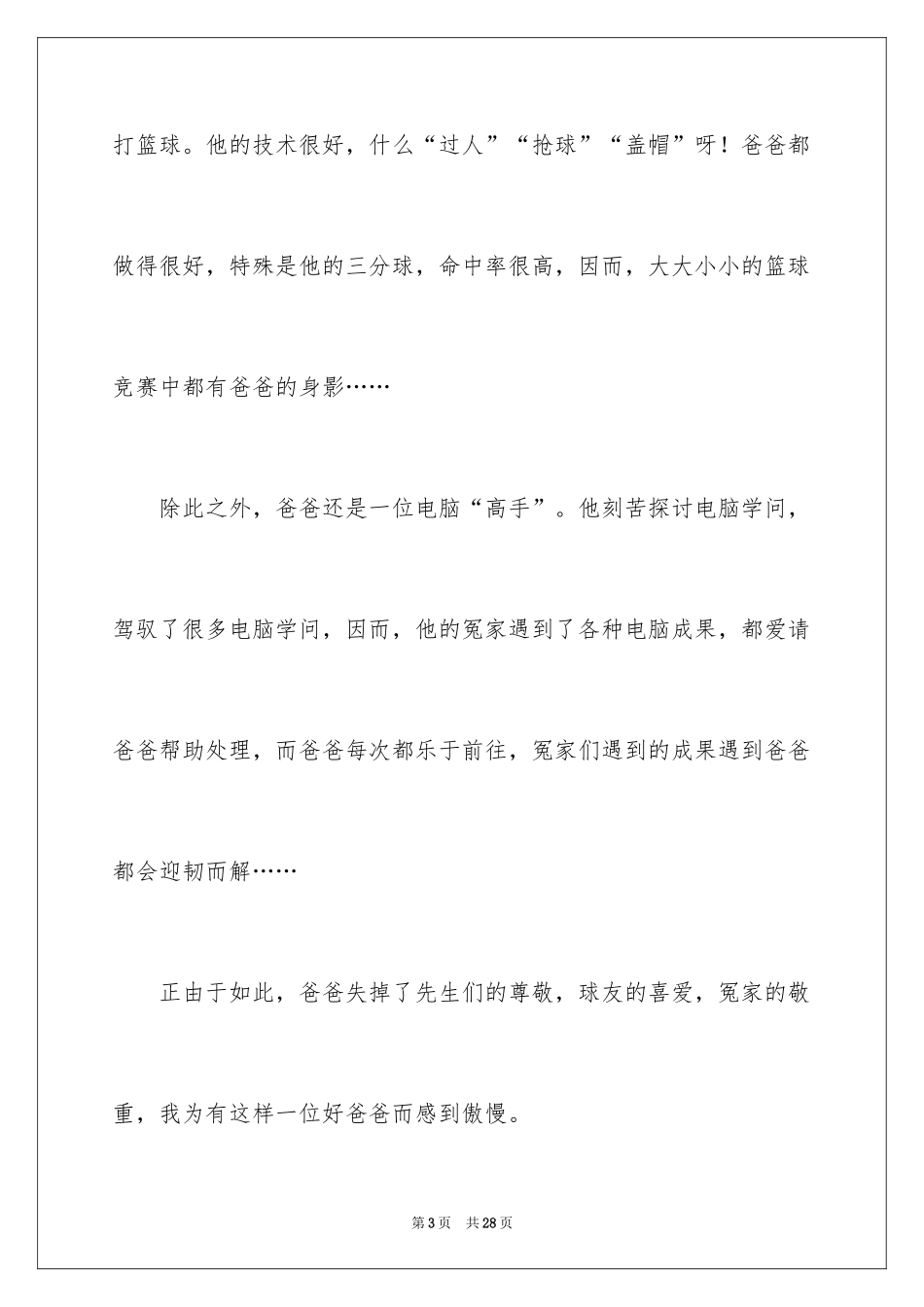 打篮球。他的技术很好，什么“过人”“抢球”“盖帽”呀！爸爸都做得很好，特殊是他的三分球，命中率很高，因而，大大小小的篮球竞赛中都有爸爸的身影……

除此之外，爸爸还是一位电脑“高手”。他刻苦探讨电脑学问，驾驭了很多电脑学问，因而，他的冤家遇到了各种电脑成果，都爱请爸爸帮助处理，而爸爸每次都乐于前往，冤家们遇到的成果遇到爸爸都会迎韧而解……

正由于如此，爸爸失掉了先生们的尊敬，球友的喜爱，冤家的敬重，我为有这样一位好爸爸而感到傲慢。

第3页　共28页